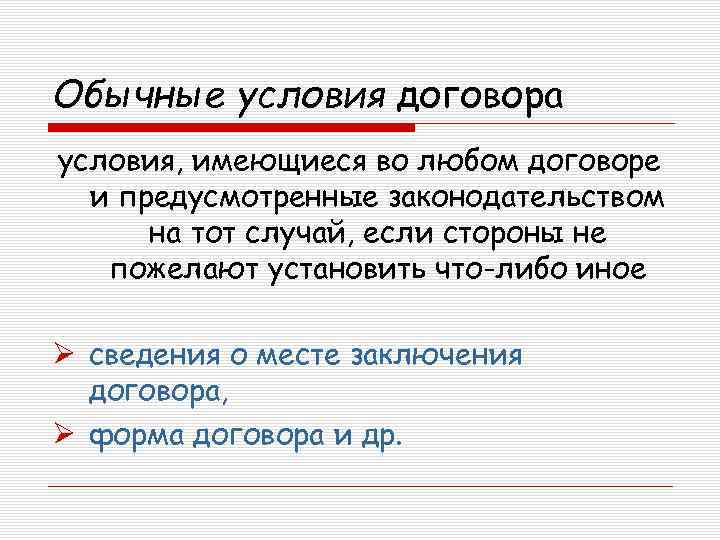 Обычные условия договора

условия, имеющиеся во любом договоре и предусмотренные законодательством на тот случай, если стороны не пожелают установить что-либо иное

➢ сведения о месте заключения договора,
➢ форма договора и др.